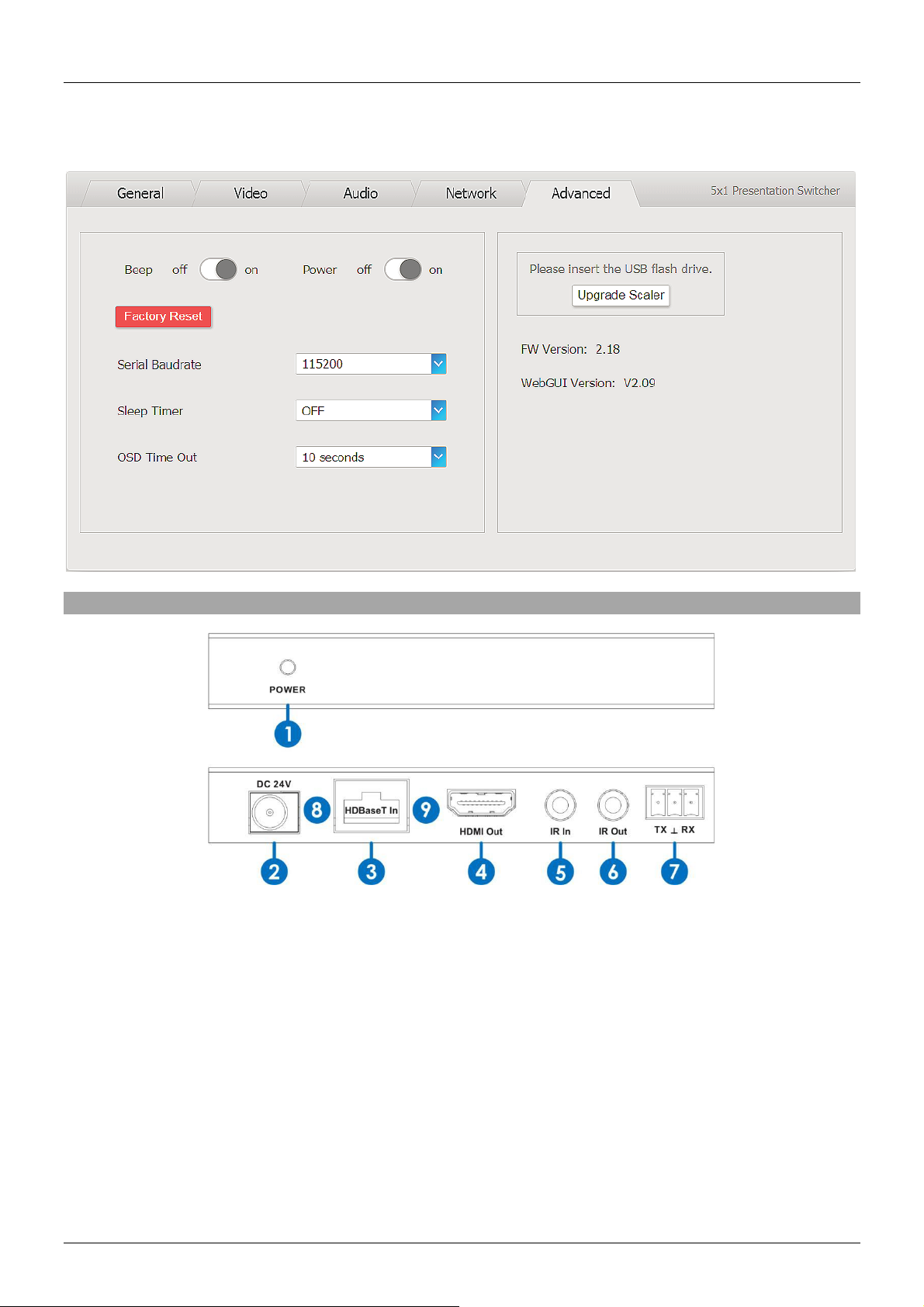 General Video Audio Network Advanced

5x1 Presentation Switcher

Beep off on Power off on

Factory Reset

Serial Baudrate 115200

Sleep Timer OFF

OSD Time Out 10 seconds

Please insert the USB flash drive.

Upgrade Scaler

FW Version: 2.18

WebGUI Version: V2.09

POWER

1

DC 24V

8

HDBaseT In

9

HDMI Out

IR In

IR Out

TX ⊥ RX

2 3 4 5 6 7